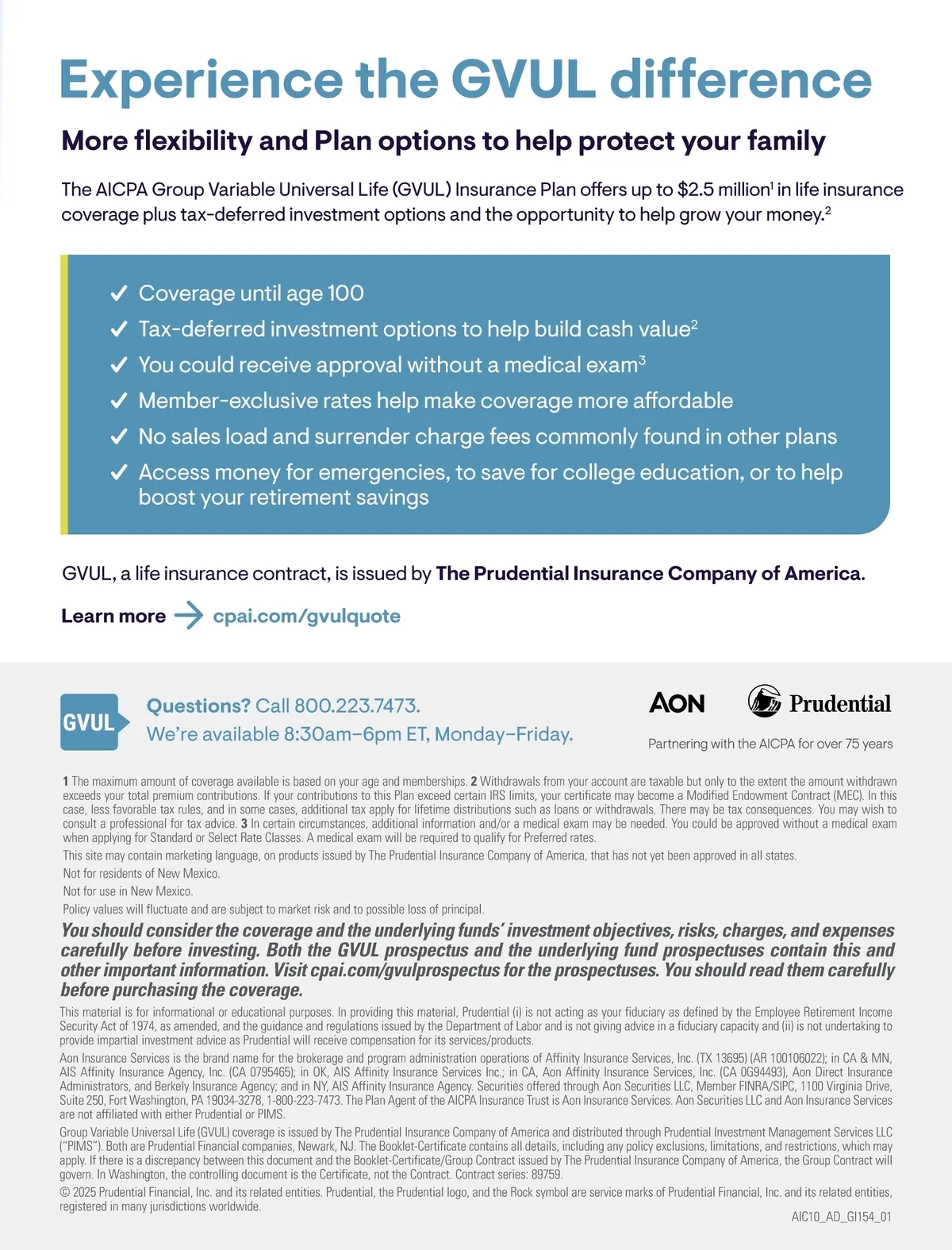 Experience the GVUL difference

More flexibility and Plan options to help protect your family

The AICPA Group Variable Universal Life (GVUL) Insurance Plan offers up to \$2.5 million$^1$ in life insurance coverage plus tax-deferred investment options and the opportunity to help grow your money.$^2$

✓ Coverage until age 100
✓ Tax-deferred investment options to help build cash value$^2$
✓ You could receive approval without a medical exam$^3$
✓ Member-exclusive rates help make coverage more affordable
✓ No sales load and surrender charge fees commonly found in other plans
✓ Access money for emergencies, to save for college education, or to help boost your retirement savings

GVUL, a life insurance contract, is issued by The Prudential Insurance Company of America.

Learn more → cpai.com/gvulquote

GVUL

Questions? Call 800.223.7473.
We're available 8:30am–6pm ET, Monday–Friday.

AON Prudential

Partnering with the AICPA for over 75 years

1 The maximum amount of coverage available is based on your age and memberships. 2 Withdrawals from your account are taxable but only to the extent the amount withdrawn exceeds your total premium contributions. If your contributions to this Plan exceed certain IRS limits, your certificate may become a Modified Endowment Contract (MEC). In this case, less favorable tax rules, and in some cases, additional tax apply for lifetime distributions such as loans or withdrawals. There may be tax consequences. You may wish to consult a professional for tax advice. 3 In certain circumstances, additional information and/or a medical exam may be needed. You could be approved without a medical exam when applying for Standard or Select Rate Classes. A medical exam will be required to qualify for Preferred rates.

This site may contain marketing language, on products issued by The Prudential Insurance Company of America, that has not yet been approved in all states.

Not for residents of New Mexico.

Not for use in New Mexico.

Policy values will fluctuate and are subject to market risk and to possible loss of principal.

You should consider the coverage and the underlying funds' investment objectives, risks, charges, and expenses carefully before investing. Both the GVUL prospectus and the underlying fund prospectuses contain this and other important information. Visit cpai.com/gvulprospectus for the prospectuses. You should read them carefully before purchasing the coverage.

This material is for informational or educational purposes. In providing this material, Prudential (i) is not acting as your fiduciary as defined by the Employee Retirement Income Security Act of 1974, as amended, and the guidance and regulations issued by the Department of Labor and is not giving advice in a fiduciary capacity and (ii) is not undertaking to provide impartial investment advice as Prudential will receive compensation for its services/products.

Aon Insurance Services is the brand name for the brokerage and program administration operations of Affinity Insurance Services, Inc. (TX 13695) (AR 100106022); in CA & MN, AIS Affinity Insurance Agency, Inc. (CA 0795465); in OK, AIS Affinity Insurance Services Inc.; in CA, Aon Affinity Insurance Services, Inc. (CA 0G94493), Aon Direct Insurance Administrators, and Berkely Insurance Agency; and in NY, AIS Affinity Insurance Agency. Securities offered through Aon Securities LLC, Member FINRA/SIPC, 1100 Virginia Drive, Suite 250, Fort Washington, PA 19034-3278, 1-800-223-7473. The Plan Agent of the AICPA Insurance Trust is Aon Insurance Services. Aon Securities LLC and Aon Insurance Services are not affiliated with either Prudential or PIMS.

Group Variable Universal Life (GVUL) coverage is issued by The Prudential Insurance Company of America and distributed through Prudential Investment Management Services LLC ("PIMS"). Both are Prudential Financial companies, Newark, NJ. The Booklet-Certificate contains all details, including any policy exclusions, limitations, and restrictions, which may apply. If there is a discrepancy between this document and the Booklet-Certificate/Group Contract issued by The Prudential Insurance Company of America, the Group Contract will govern. In Washington, the controlling document is the Certificate, not the Contract. Contract series: 89759.

© 2025 Prudential Financial, Inc. and its related entities. Prudential, the Prudential logo, and the Rock symbol are service marks of Prudential Financial, Inc. and its related entities, registered in many jurisdictions worldwide.

AIC10_AD_GI154_01